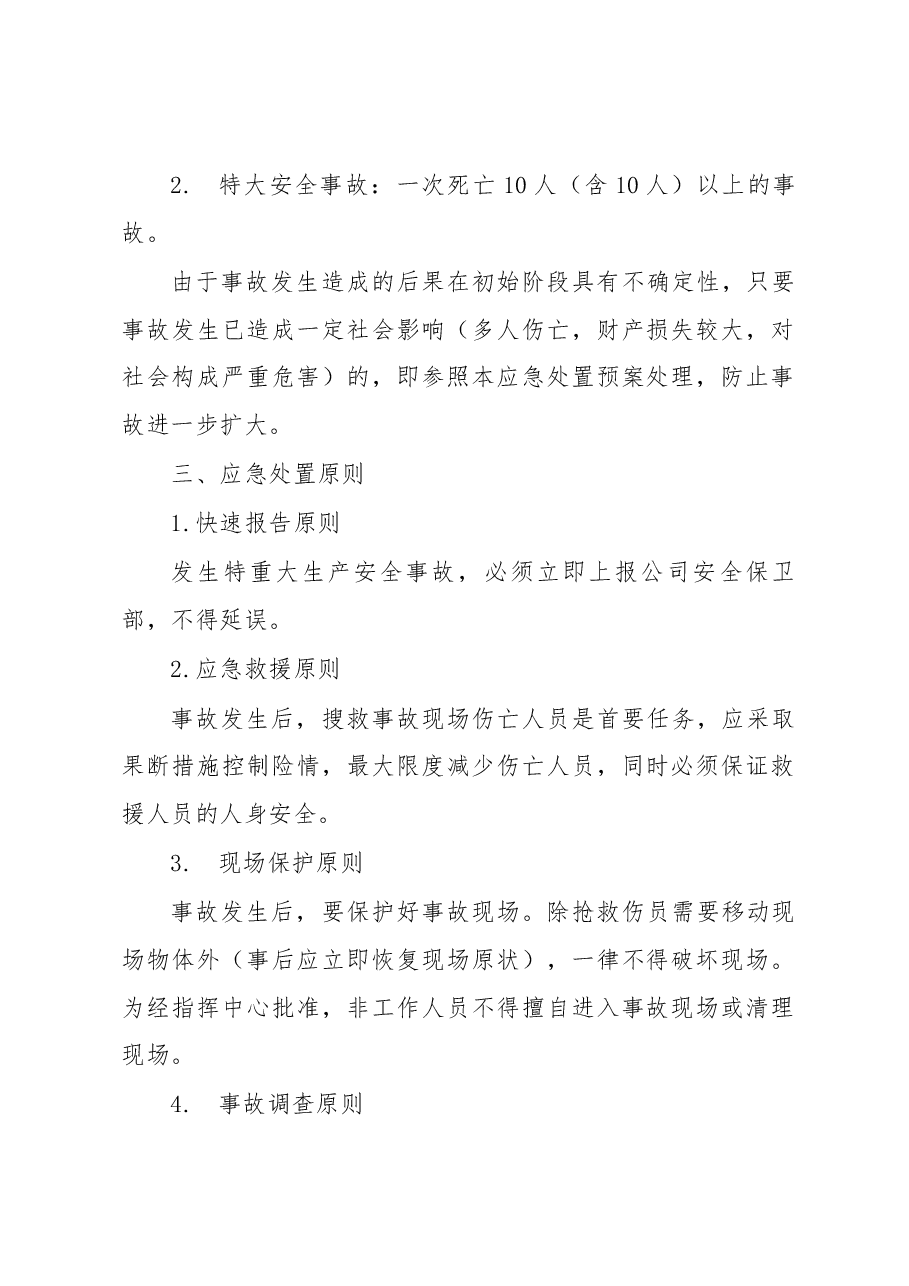 2.特大安全事故：一次死亡10人（含10人）以上的事故。

由于事故发生造成的后果在初始阶段具有不确定性，只要事故发生已造成一定社会影响（多人伤亡，财产损失较大，对社会构成严重危害）的，即参照本应急处置预案处理，防止事故进一步扩大。

三、应急处置原则

1.快速报告原则

发生特重大生产安全事故，必须立即上报公司安全保卫部，不得延误。

2.应急救援原则

事故发生后，搜救事故现场伤亡人员是首要任务，应采取果断措施控制险情，最大限度减少伤亡人员，同时必须保证救援人员的人身安全。

3.现场保护原则

事故发生后，要保护好事故现场。除抢救伤员需要移动现场物体外（事后应立即恢复现场原状），一律不得破坏现场。为经指挥中心批准，非工作人员不得擅自进入事故现场或清理现场。

4.事故调查原则